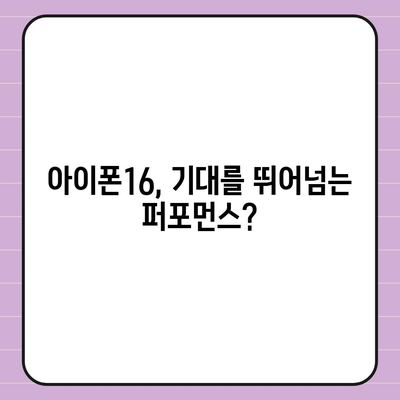 아이폰16, 기대를 뛰어넘는 퍼포먼스?